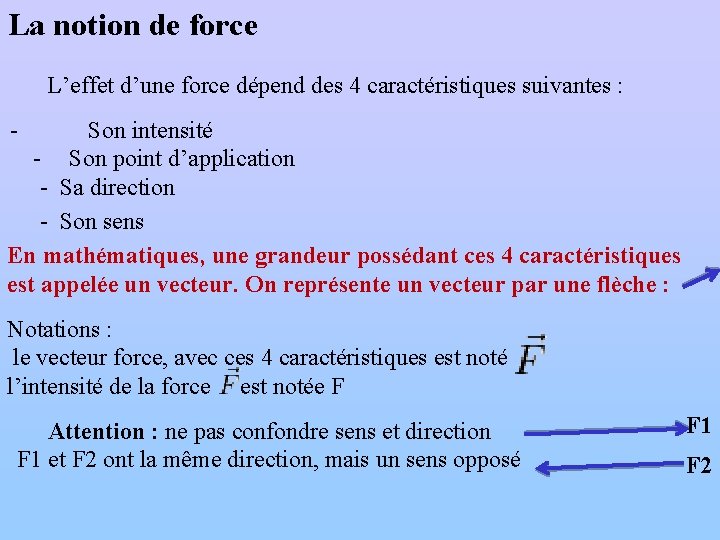 La notion de force

L’effet d’une force dépend des 4 caractéristiques suivantes :

- Son intensité
- Son point d’application
- Sa direction
- Son sens

En mathématiques, une grandeur possédant ces 4 caractéristiques est appelée un vecteur. On représente un vecteur par une flèche :

Notations :
le vecteur force, avec ces 4 caractéristiques est noté $\vec{F}$
l’intensité de la force $\vec{F}$ est notée F

Attention : ne pas confondre sens et direction
F1 et F2 ont la même direction, mais un sens opposé

F1

F2